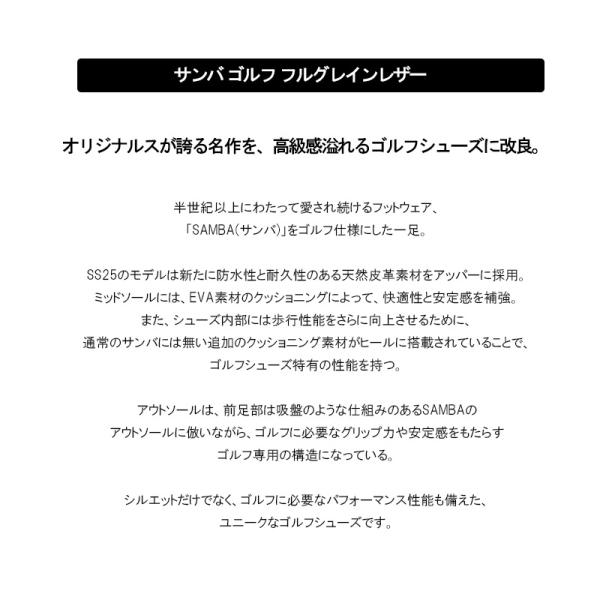 サンバ ゴルフ フルグレインレザー

オリジナルスが誇る名作を、高級感溢れるゴルフシューズに改良。

半世紀以上にわたって愛され続けるフットウェア、
「SAMBA(サンバ)」をゴルフ仕様にした一足。

SS25のモデルは新たに防水性と耐久性のある天然皮革素材をアッパーに採用。
ミッドソールには、EVA素材のクッショニングによって、快適性と安定感を補強。
また、シューズ内部には歩行性能をさらに向上させるために、
通常のサンバには無い追加のクッショニング素材がヒールに搭載されていることで、
ゴルフシューズ特有の性能を持つ。

アウトソールは、前足部は吸盤のような仕組みのあるSAMBAの
アウトソールに倣いながら、ゴルフに必要なグリップ力や安定感をもたらす
ゴルフ専用の構造になっている。

シルエットだけでなく、ゴルフに必要なパフォーマンス性能も備えた、
ユニークなゴルフシューズです。